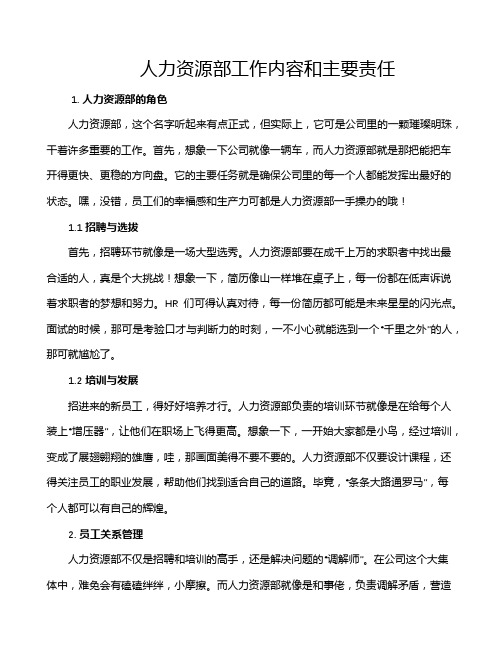 人力资源部工作内容和主要责任

1. 人力资源部的角色

人力资源部，这个名字听起来有点正式，但实际上，它可是公司里的一颗璀璨明珠，干着许多重要的工作。首先，想象一下公司就像一辆车，而人力资源部就是那把能把车开得更快、更稳的方向盘。它的主要任务就是确保公司里的每一个人都能发挥出最好的状态。嘿，没错，员工们的幸福感和生产力可都是人力资源部一手操办的哦！

1.1 招聘与选拔

首先，招聘环节就像是一场大型选秀。人力资源部要在成千上万的求职者中找出最合适的人，真是个大挑战！想象一下，简历像山一样堆在桌子上，每一份都在低声诉说着求职者的梦想和努力。HR 们可得认真对待，每一份简历都可能是未来星星的闪光点。面试的时候，那可是考验口才与判断力的时刻，一不小心就能选到一个“千里之外”的人，那可就尴尬了。

1.2 培训与发展

招进来的新员工，得好好培养才行。人力资源部负责的培训环节就像是在给每个人装上“增压器”，让他们在职场上飞得更高。想象一下，一开始大家都是小鸟，经过培训，变成了展翅翱翔的雄鹰，哇，那画面美得不要不要的。人力资源部不仅要设计课程，还得关注员工的职业发展，帮助他们找到适合自己的道路。毕竟，“条条大路通罗马”，每个人都可以有自己的辉煌。

2. 员工关系管理

人力资源部不仅是招聘和培训的高手，还是解决问题的“调解师”。在公司这个大集体中，难免会有磕磕绊绊，小摩擦。而人力资源部就像是和事佬，负责调解矛盾，营造